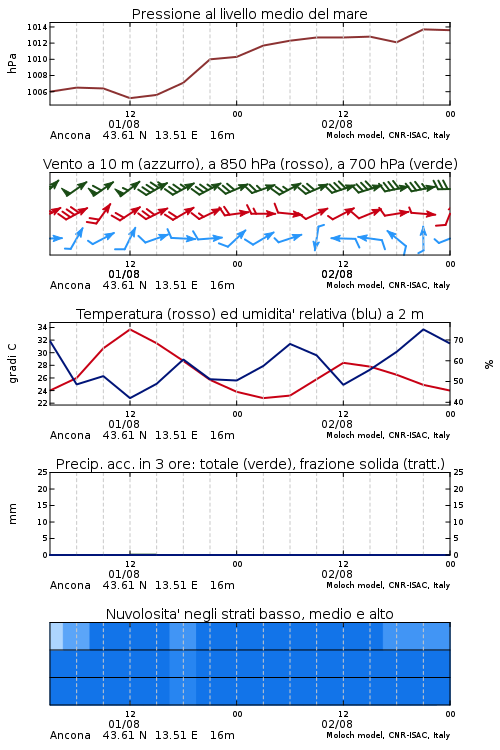 Pressione al livello medio del mare

hPa

1014
1012
1010
1008
1006

12
01/08
00
12
02/08
00

Ancona 43.61 N 13.51 E 16m
Moloch model, CNR-ISAC, Italy

Vento a 10 m (azzurro), a 850 hPa (rosso), a 700 hPa (verde)

12
01/08
00
12
02/08
00

Ancona 43.61 N 13.51 E 16m
Moloch model, CNR-ISAC, Italy

Temperatura (rosso) ed umidita' relativa (blu) a 2 m

gradi C

34
32
30
28
26
24
22

%

70
60
50
40

12
01/08
00
12
02/08
00

Ancona 43.61 N 13.51 E 16m
Moloch model, CNR-ISAC, Italy

Precip. acc. in 3 ore: totale (verde), frazione solida (tratt.)

mm

25
20
15
10
5
0

25
20
15
10
5
0

12
01/08
00
12
02/08
00

Ancona 43.61 N 13.51 E 16m
Moloch model, CNR-ISAC, Italy

Nuvolosita' negli strati basso, medio e alto

12
01/08
00
12
02/08
00

Ancona 43.61 N 13.51 E 16m
Moloch model, CNR-ISAC, Italy